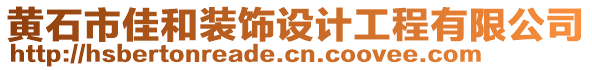 黄石市佳和装饰设计工程有限公司
http://hsbertonreade.cn.coovee.com